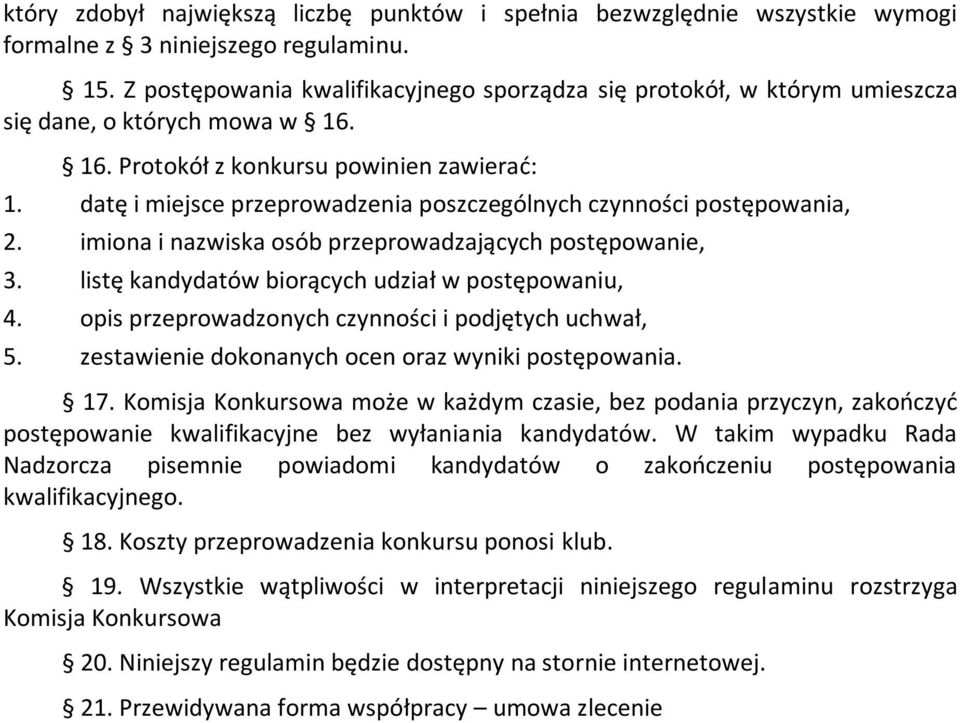 który zdobył największą liczbę punktów i spełnia bezwzględnie wszystkie wymogi formalne z § 3 niniejszego regulaminu.

§ 15. Z postępowania kwalifikacyjnego sporządza się protokół, w którym umieszcza się dane, o których mowa w § 16.

§ 16. Protokół z konkursu powinien zawierać:
1. datę i miejsce przeprowadzenia poszczególnych czynności postępowania,
2. imiona i nazwiska osób przeprowadzających postępowanie,
3. listę kandydatów biorących udział w postępowaniu,
4. opis przeprowadzonych czynności i podjętych uchwał,
5. zestawienie dokonanych ocen oraz wyniki postępowania.

§ 17. Komisja Konkursowa może w każdym czasie, bez podania przyczyn, zakończyć postępowanie kwalifikacyjne bez wyłaniania kandydatów. W takim wypadku Rada Nadzorcza pisemnie powiadomi kandydatów o zakończeniu postępowania kwalifikacyjnego.

§ 18. Koszty przeprowadzenia konkursu ponosi klub.

§ 19. Wszystkie wątpliwości w interpretacji niniejszego regulaminu rozstrzyga Komisja Konkursowa

§ 20. Niniejszy regulamin będzie dostępny na stornie internetowej.

§ 21. Przewidywana forma współpracy – umowa zlecenie